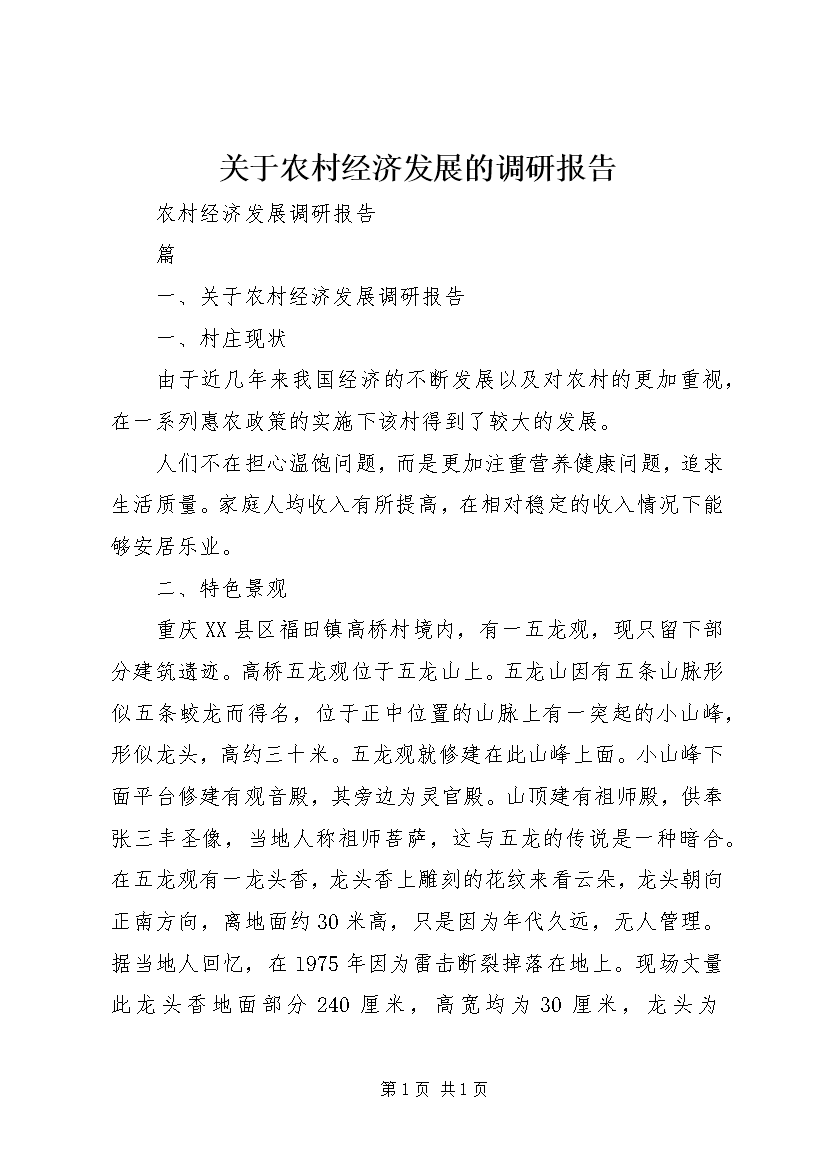 关于农村经济发展的调研报告

农村经济发展调研报告

篇

一、关于农村经济发展调研报告

一、村庄现状

由于近几年来我国经济的不断发展以及对农村的更加重视，在一系列惠农政策的实施下该村得到了较大的发展。

人们不在担心温饱问题，而是更加注重营养健康问题，追求生活质量。家庭人均收入有所提高，在相对稳定的收入情况下能够安居乐业。

二、特色景观

重庆XX县区福田镇高桥村境内，有一五龙观，现只留下部分建筑遗迹。高桥五龙观位于五龙山上。五龙山因有五条山脉形似五条蛟龙而得名，位于正中位置的山脉上有一突起的小山峰，形似龙头，高约三十米。五龙观就修建在此山峰上面。小山峰下面平台修建有观音殿，其旁边为灵官殿。山顶建有祖师殿，供奉张三丰圣像，当地人称祖师菩萨，这与五龙的传说是一种暗合。在五龙观有一龙头香，龙头香上雕刻的花纹来看云朵，龙头朝向正南方向，离地面约30米高，只是因为年代久远，无人管理。据当地人回忆，在1975年因为雷击断裂掉落在地上。现场丈量此龙头香地面部分240厘米，高宽均为30厘米，龙头为

第1页 共1页